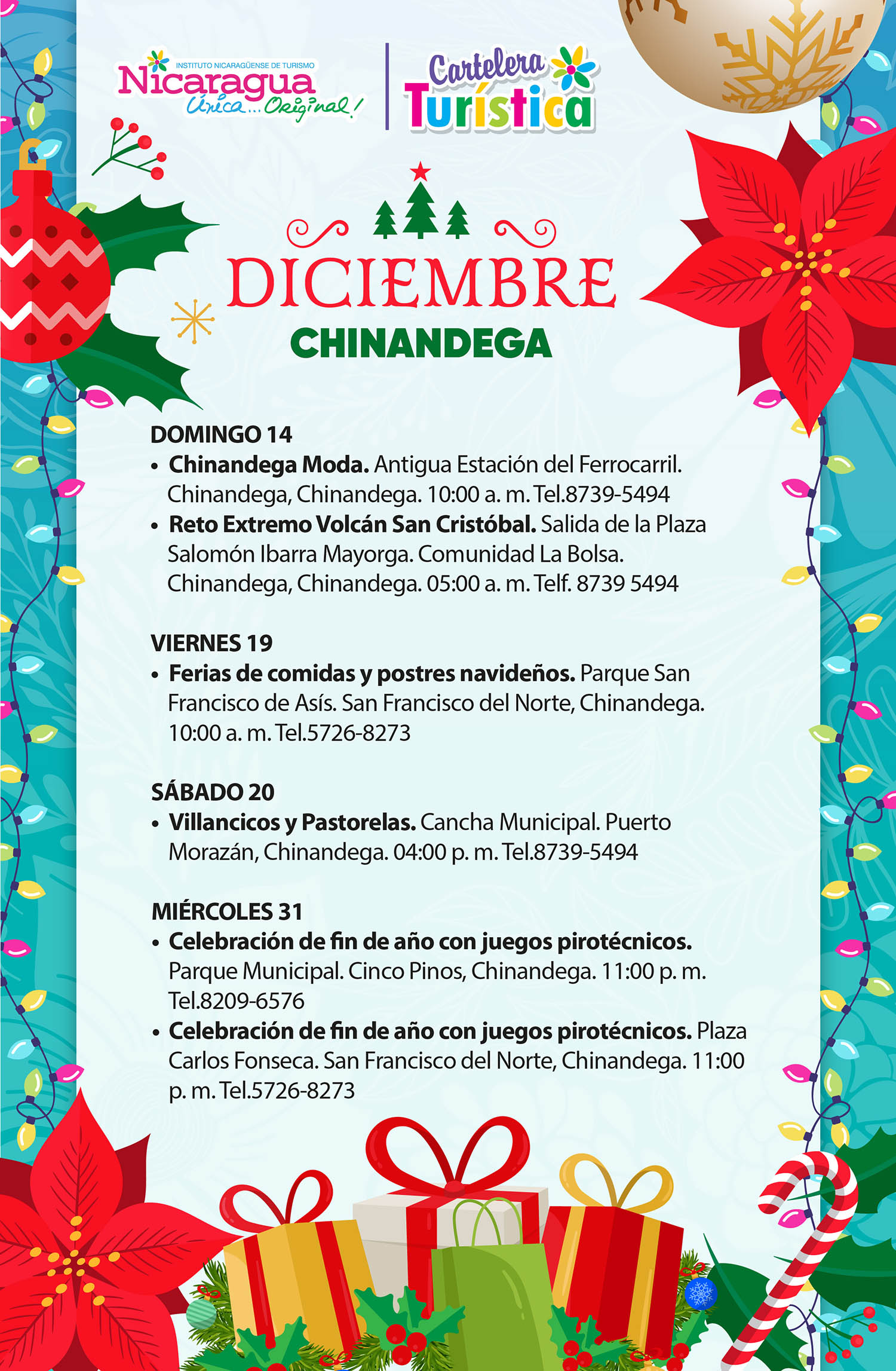 INSTITUTO NICARAGÜENSE DE TURISMO
Nicaragua
Única... Original!

Cartelera Turística

DICIEMBRE
CHINANDEGA

DOMINGO 14
• **Chinandega Moda.** Antigua Estación del Ferrocarril. Chinandega, Chinandega. 10:00 a. m. Tel.8739-5494
• **Reto Extremo Volcán San Cristóbal.** Salida de la Plaza Salomón Ibarra Mayorga. Comunidad La Bolsa. Chinandega, Chinandega. 05:00 a. m. Telf. 8739 5494

VIERNES 19
• **Ferias de comidas y postres navideños.** Parque San Francisco de Asís. San Francisco del Norte, Chinandega. 10:00 a. m. Tel.5726-8273

SÁBADO 20
• **Villancicos y Pastorelas.** Cancha Municipal. Puerto Morazán, Chinandega. 04:00 p. m. Tel.8739-5494

MIÉRCOLES 31
• **Celebración de fin de año con juegos pirotécnicos.** Parque Municipal. Cinco Pinos, Chinandega. 11:00 p. m. Tel.8209-6576
• **Celebración de fin de año con juegos pirotécnicos.** Plaza Carlos Fonseca. San Francisco del Norte, Chinandega. 11:00 p. m. Tel.5726-8273